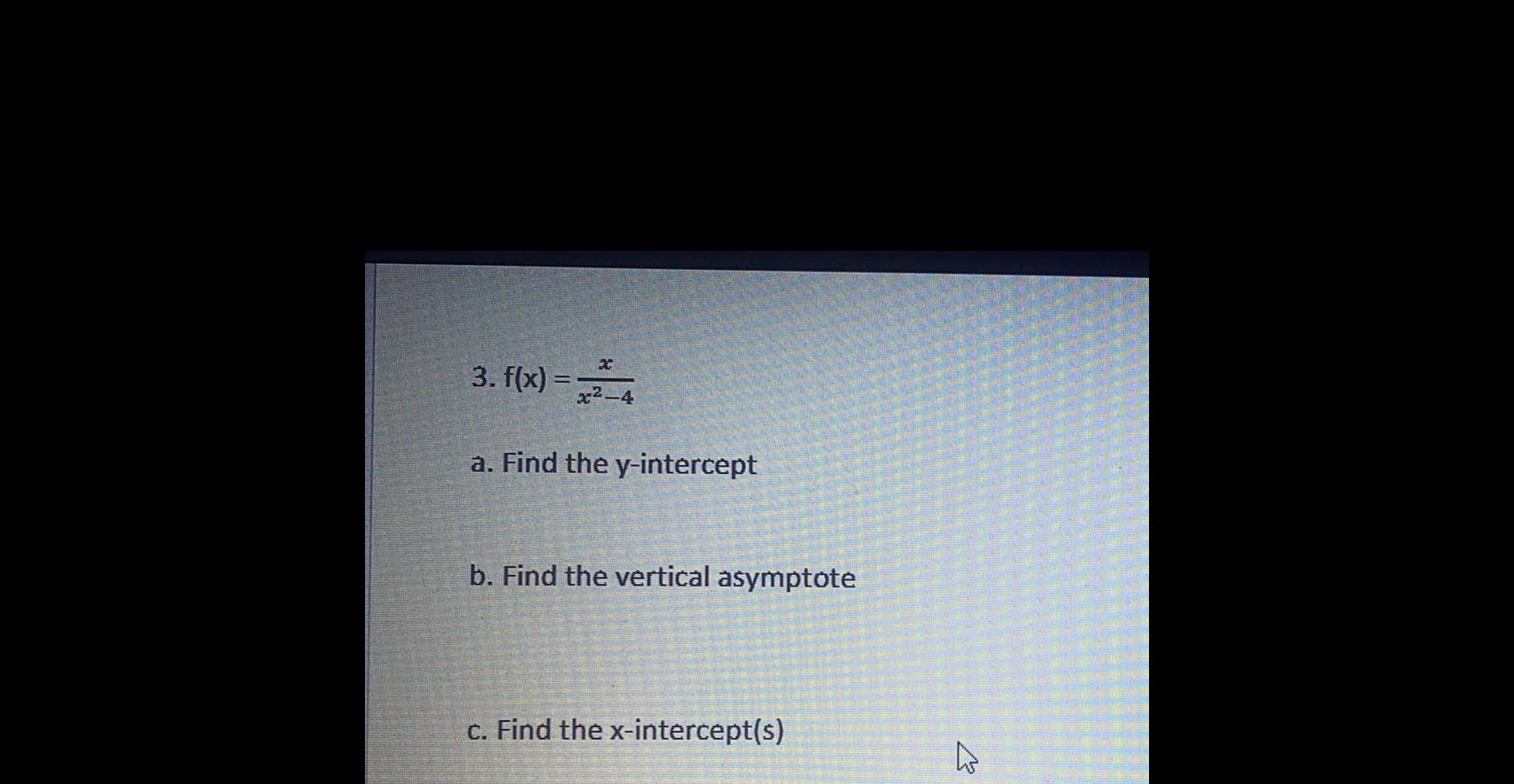 3. $f(x) = \frac{x}{x^2-4}$

a. Find the y-intercept

b. Find the vertical asymptote

c. Find the x-intercept(s)